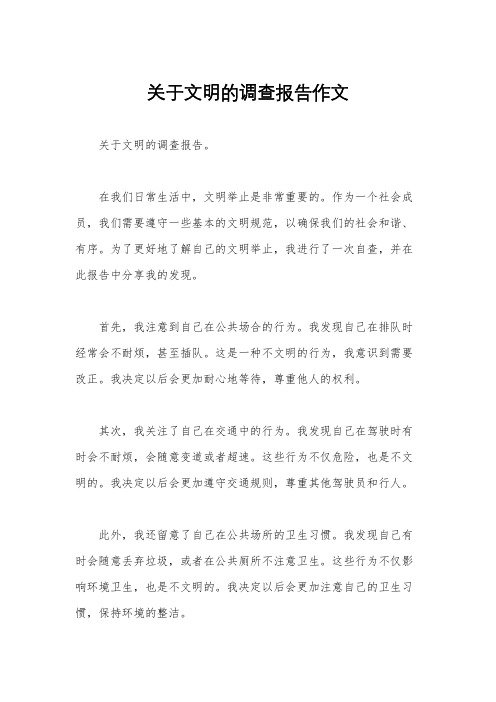 关于文明的调查报告作文

关于文明的调查报告。

在我们日常生活中，文明举止是非常重要的。作为一个社会成员，我们需要遵守一些基本的文明规范，以确保我们的社会和谐、有序。为了更好地了解自己的文明举止，我进行了一次自查，并在此报告中分享我的发现。

首先，我注意到自己在公共场合的行为。我发现自己在排队时经常会不耐烦，甚至插队。这是一种不文明的行为，我意识到需要改正。我决定以后会更加耐心地等待，尊重他人的权利。

其次，我关注了自己在交通中的行为。我发现自己在驾驶时有时会不耐烦，会随意变道或者超速。这些行为不仅危险，也是不文明的。我决定以后会更加遵守交通规则，尊重其他驾驶员和行人。

此外，我还留意了自己在公共场所的卫生习惯。我发现自己有时会随意丢弃垃圾，或者在公共厕所不注意卫生。这些行为不仅影响环境卫生，也是不文明的。我决定以后会更加注意自己的卫生习惯，保持环境的整洁。